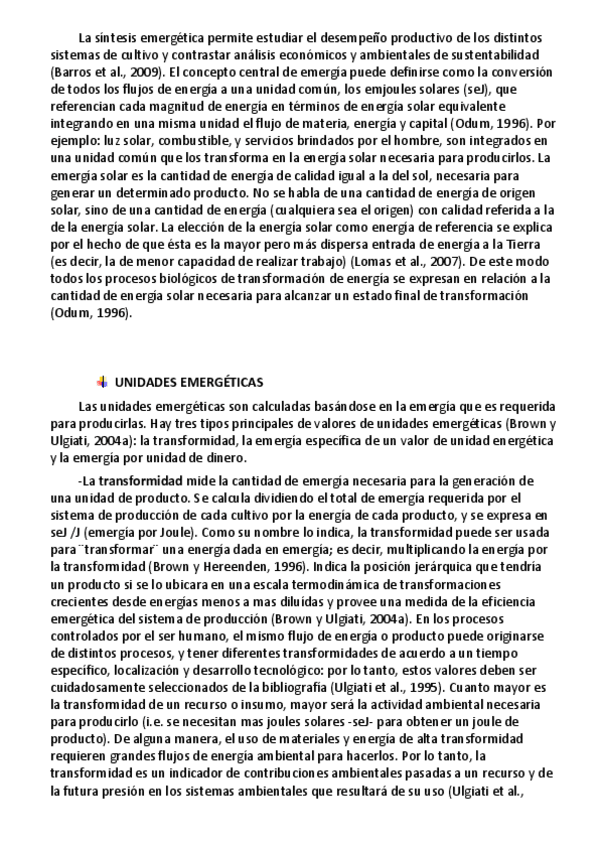 La síntesis emergética permite estudiar el desempeño productivo de los distintos sistemas de cultivo y contrastar análisis económicos y ambientales de sustentabilidad (Barros et al., 2009). El concepto central de emergía puede definirse como la conversión de todos los flujos de energía a una unidad común, los emjoules solares (seJ), que referencian cada magnitud de energía en términos de energía solar equivalente integrando en una misma unidad el flujo de materia, energía y capital (Odum, 1996). Por ejemplo: luz solar, combustible, y servicios brindados por el hombre, son integrados en una unidad común que los transforma en la energía solar necesaria para producirlos. La emergía solar es la cantidad de energía de calidad igual a la del sol, necesaria para generar un determinado producto. No se habla de una cantidad de energía de origen solar, sino de una cantidad de energía (cualquiera sea el origen) con calidad referida a la de la energía solar. La elección de la energía solar como energía de referencia se explica por el hecho de que ésta es la mayor pero más dispersa entrada de energía a la Tierra (es decir, la de menor capacidad de realizar trabajo) (Lomas et al., 2007). De este modo todos los procesos biológicos de transformación de energía se expresan en relación a la cantidad de energía solar necesaria para alcanzar un estado final de transformación (Odum, 1996).

UNIDADES EMERGÉTICAS

Las unidades emergéticas son calculadas basándose en la emergía que es requerida para producirlas. Hay tres tipos principales de valores de unidades emergéticas (Brown y Ulgiati, 2004a): la transformidad, la emergía específica de un valor de unidad energética y la emergía por unidad de dinero.

-La transformidad mide la cantidad de emergía necesaria para la generación de una unidad de producto. Se calcula dividiendo el total de emergía requerida por el sistema de producción de cada cultivo por la energía de cada producto, y se expresa en seJ /J (emergía por Joule). Como su nombre lo indica, la transformidad puede ser usada para ¨transformar¨ una energía dada en emergía; es decir, multiplicando la energía por la transformidad (Brown y Hereenden, 1996). Indica la posición jerárquica que tendría un producto si se lo ubicara en una escala termodinámica de transformaciones crecientes desde energías menos a mas diluídas y provee una medida de la eficiencia emergética del sistema de producción (Brown y Ulgiati, 2004a). En los procesos controlados por el ser humano, el mismo flujo de energía o producto puede originarse de distintos procesos, y tener diferentes transformidades de acuerdo a un tiempo específico, localización y desarrollo tecnológico: por lo tanto, estos valores deben ser cuidadosamente seleccionados de la bibliografía (Ulgiati et al., 1995). Cuanto mayor es la transformidad de un recurso o insumo, mayor será la actividad ambiental necesaria para producirlo (i.e. se necesitan mas joules solares -seJ- para obtener un joule de producto). De alguna manera, el uso de materiales y energía de alta transformidad requieren grandes flujos de energía ambiental para hacerlos. Por lo tanto, la transformidad es un indicador de contribuciones ambientales pasadas a un recurso y de la futura presión en los sistemas ambientales que resultará de su uso (Ulgiati et al.,